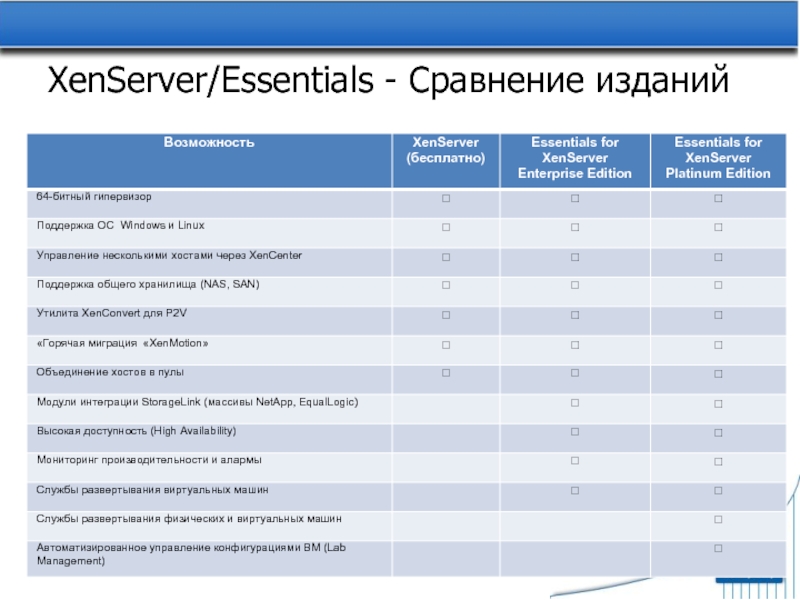 XenServer/Essentials - Сравнение изданий

| Возможность | XenServer (бесплатно) | Essentials for XenServer Enterprise Edition | Essentials for XenServer Platinum Edition |
|---|---|---|---|
| 64-битный гипервизор | □ | □ | □ |
| Поддержка ОС Windows и Linux | □ | □ | □ |
| Управление несколькими хостами через XenCenter | □ | □ | □ |
| Поддержка общего хранилища (NAS, SAN) | □ | □ | □ |
| Утилита XenConvert для P2V | □ | □ | □ |
| «Горячая миграция «XenMotion» | □ | □ | □ |
| Объединение хостов в пулы | □ | □ | □ |
| Модули интеграции StorageLink (массивы NetApp, EqualLogic) | | □ | □ |
| Высокая доступность (High Availability) | | □ | □ |
| Мониторинг производительности и алармы | | □ | □ |
| Службы развертывания виртуальных машин | | □ | □ |
| Службы развертывания физических и виртуальных машин | | | □ |
| Автоматизированное управление конфигурациями ВМ (Lab Management) | | | □ |